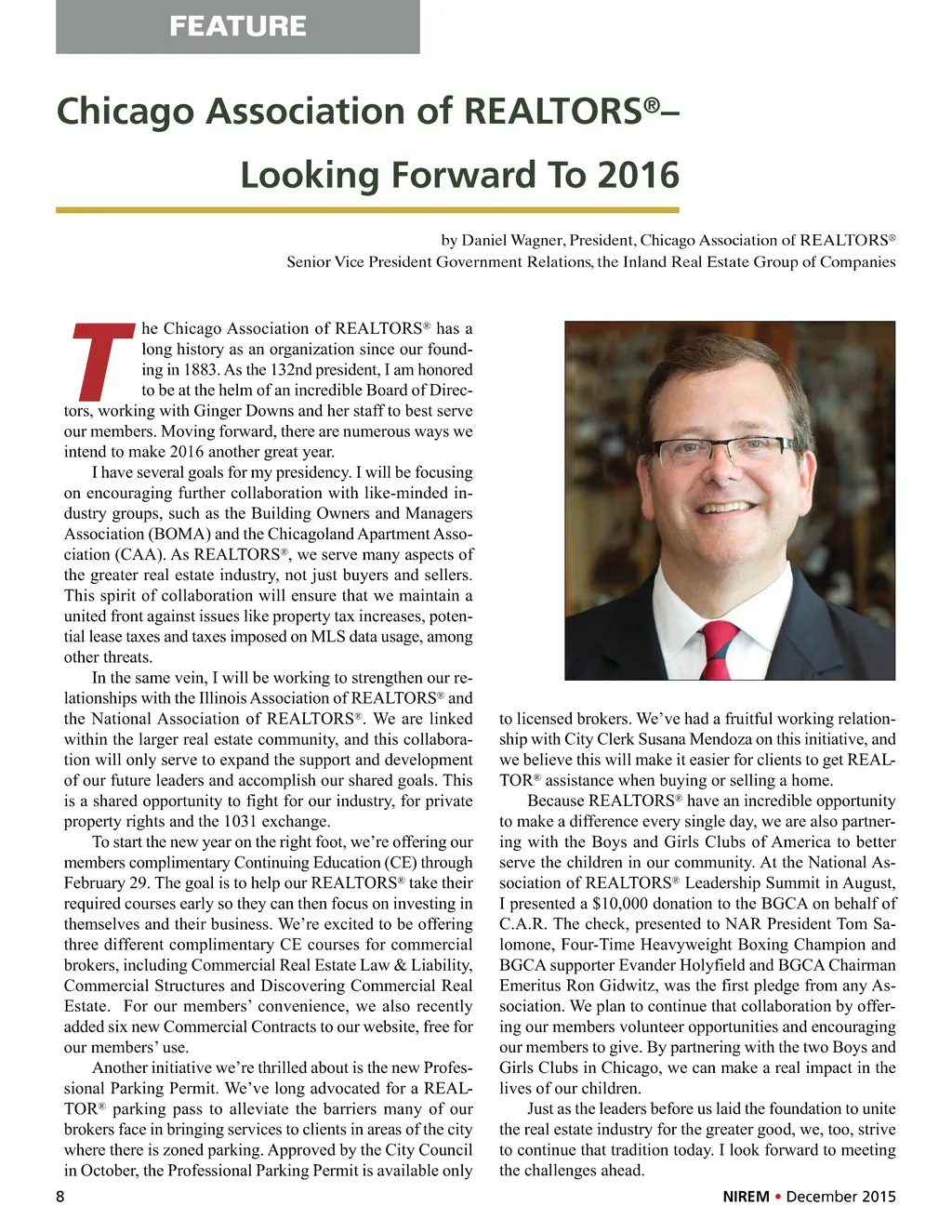 FEATURE

Chicago Association of REALTORS®–
Looking Forward To 2016

by Daniel Wagner, President, Chicago Association of REALTORS®
Senior Vice President Government Relations, the Inland Real Estate Group of Companies

The Chicago Association of REALTORS® has a long history as an organization since our founding in 1883. As the 132nd president, I am honored to be at the helm of an incredible Board of Directors, working with Ginger Downs and her staff to best serve our members. Moving forward, there are numerous ways we intend to make 2016 another great year.

I have several goals for my presidency. I will be focusing on encouraging further collaboration with like-minded industry groups, such as the Building Owners and Managers Association (BOMA) and the Chicagoland Apartment Association (CAA). As REALTORS®, we serve many aspects of the greater real estate industry, not just buyers and sellers. This spirit of collaboration will ensure that we maintain a united front against issues like property tax increases, potential lease taxes and taxes imposed on MLS data usage, among other threats.

In the same vein, I will be working to strengthen our relationships with the Illinois Association of REALTORS® and the National Association of REALTORS®. We are linked within the larger real estate community, and this collaboration will only serve to expand the support and development of our future leaders and accomplish our shared goals. This is a shared opportunity to fight for our industry, for private property rights and the 1031 exchange.

To start the new year on the right foot, we're offering our members complimentary Continuing Education (CE) through February 29. The goal is to help our REALTORS® take their required courses early so they can then focus on investing in themselves and their business. We're excited to be offering three different complimentary CE courses for commercial brokers, including Commercial Real Estate Law & Liability, Commercial Structures and Discovering Commercial Real Estate. For our members' convenience, we also recently added six new Commercial Contracts to our website, free for our members' use.

Another initiative we're thrilled about is the new Professional Parking Permit. We've long advocated for a REALTOR® parking pass to alleviate the barriers many of our brokers face in bringing services to clients in areas of the city where there is zoned parking. Approved by the City Council in October, the Professional Parking Permit is available only to licensed brokers. We've had a fruitful working relationship with City Clerk Susana Mendoza on this initiative, and we believe this will make it easier for clients to get REALTOR® assistance when buying or selling a home.

Because REALTORS® have an incredible opportunity to make a difference every single day, we are also partnering with the Boys and Girls Clubs of America to better serve the children in our community. At the National Association of REALTORS® Leadership Summit in August, I presented a $10,000 donation to the BGCA on behalf of C.A.R. The check, presented to NAR President Tom Salomone, Four-Time Heavyweight Boxing Champion and BGCA supporter Evander Holyfield and BGCA Chairman Emeritus Ron Gidwitz, was the first pledge from any Association. We plan to continue that collaboration by offering our members volunteer opportunities and encouraging our members to give. By partnering with the two Boys and Girls Clubs in Chicago, we can make a real impact in the lives of our children.

Just as the leaders before us laid the foundation to unite the real estate industry for the greater good, we, too, strive to continue that tradition today. I look forward to meeting the challenges ahead.

8

NIREM • December 2015